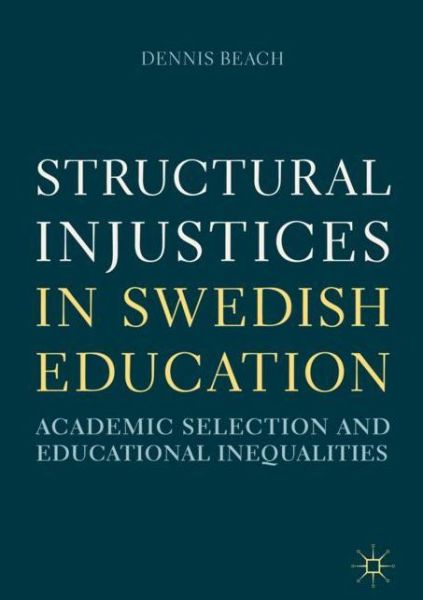 DENNIS BEACH

STRUCTURAL INJUSTICES IN SWEDISH EDUCATION

ACADEMIC SELECTION AND EDUCATIONAL INEQUALITIES